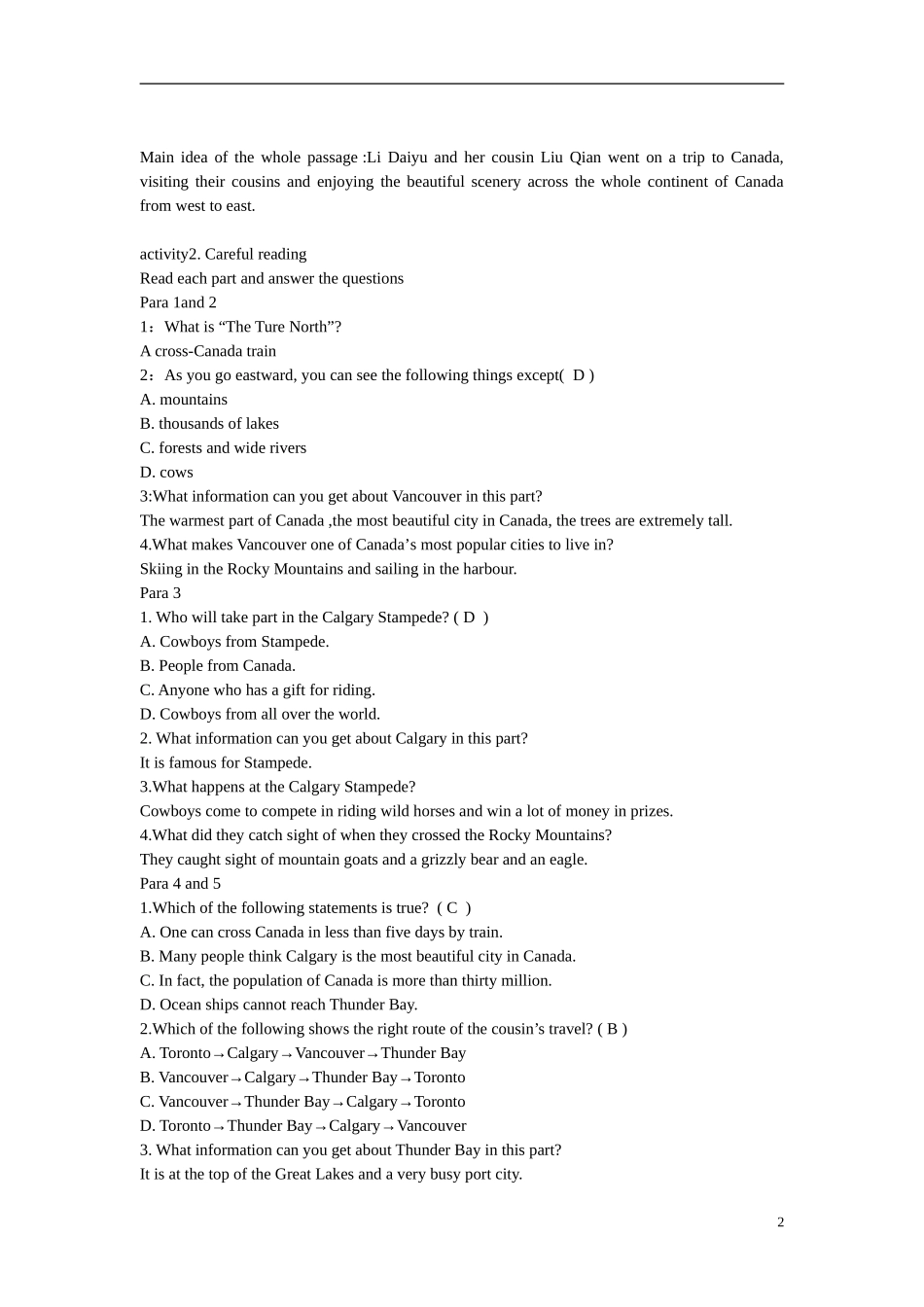 Main idea of the whole passage :Li Daiyu and her cousin Liu Qian went on a trip to Canada, visiting their cousins and enjoying the beautiful scenery across the whole continent of Canada from west to east.

activity2. Careful reading
Read each part and answer the questions
Para 1and 2
1：What is “The Ture North”?
A cross-Canada train
2：As you go eastward, you can see the following things except( D )
A. mountains
B. thousands of lakes
C. forests and wide rivers
D. cows
3:What information can you get about Vancouver in this part?
The warmest part of Canada ,the most beautiful city in Canada, the trees are extremely tall.
4.What makes Vancouver one of Canada’s most popular cities to live in?
Skiing in the Rocky Mountains and sailing in the harbour.
Para 3
1. Who will take part in the Calgary Stampede? ( D )
A. Cowboys from Stampede.
B. People from Canada.
C. Anyone who has a gift for riding.
D. Cowboys from all over the world.
2. What information can you get about Calgary in this part?
It is famous for Stampede.
3.What happens at the Calgary Stampede?
Cowboys come to compete in riding wild horses and win a lot of money in prizes.
4.What did they catch sight of when they crossed the Rocky Mountains?
They caught sight of mountain goats and a grizzly bear and an eagle.
Para 4 and 5
1.Which of the following statements is true? ( C )
A. One can cross Canada in less than five days by train.
B. Many people think Calgary is the most beautiful city in Canada.
C. In fact, the population of Canada is more than thirty million.
D. Ocean ships cannot reach Thunder Bay.
2.Which of the following shows the right route of the cousin’s travel? ( B )
A. Toronto→Calgary→Vancouver→Thunder Bay
B. Vancouver→Calgary→Thunder Bay→Toronto
C. Vancouver→Thunder Bay→Calgary→Toronto
D. Toronto→Thunder Bay→Calgary→Vancouver
3. What information can you get about Thunder Bay in this part?
It is at the top of the Great Lakes and a very busy port city.

2